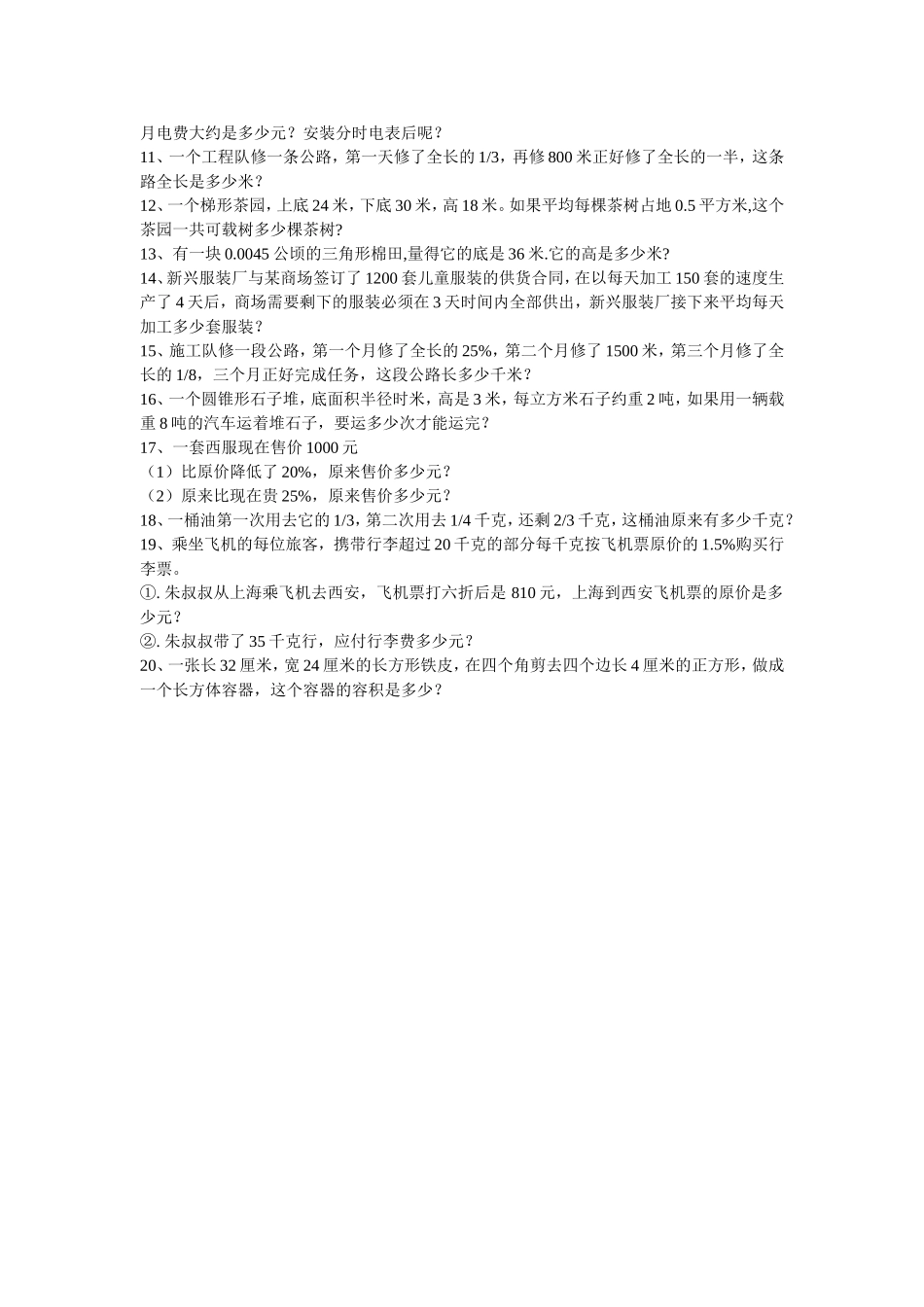 月电费大约是多少元？安装分时电表后呢？
11、一个工程队修一条公路，第一天修了全长的 1/3，再修 800 米正好修了全长的一半，这条路全长是多少米？
12、一个梯形茶园，上底 24 米，下底 30 米，高 18 米。如果平均每棵茶树占地 0.5 平方米,这个茶园一共可载树多少棵茶树?
13、有一块 0.0045 公顷的三角形棉田,量得它的底是 36 米.它的高是多少米?
14、新兴服装厂与某商场签订了 1200 套儿童服装的供货合同，在以每天加工 150 套的速度生产了 4 天后，商场需要剩下的服装必须在 3 天时间内全部供出，新兴服装厂接下来平均每天加工多少套服装？
15、施工队修一段公路，第一个月修了全长的 25%，第二个月修了 1500 米，第三个月修了全长的 1/8，三个月正好完成任务，这段公路长多少千米？
16、一个圆锥形石子堆，底面积半径时米，高是 3 米，每立方米石子约重 2 吨，如果用一辆载重 8 吨的汽车运着堆石子，要运多少次才能运完？
17、一套西服现在售价 1000 元
（1）比原价降低了 20%，原来售价多少元？
（2）原来比现在贵 25%，原来售价多少元？
18、一桶油第一次用去它的 1/3，第二次用去 1/4 千克，还剩 2/3 千克，这桶油原来有多少千克？
19、乘坐飞机的每位旅客，携带行李超过 20 千克的部分每千克按飞机票原价的 1.5%购买行李票。
①. 朱叔叔从上海乘飞机去西安，飞机票打六折后是 810 元，上海到西安飞机票的原价是多少元？
②. 朱叔叔带了 35 千克行，应付行李费多少元？
20、一张长 32 厘米，宽 24 厘米的长方形铁皮，在四个角剪去四个边长 4 厘米的正方形，做成一个长方体容器，这个容器的容积是多少？